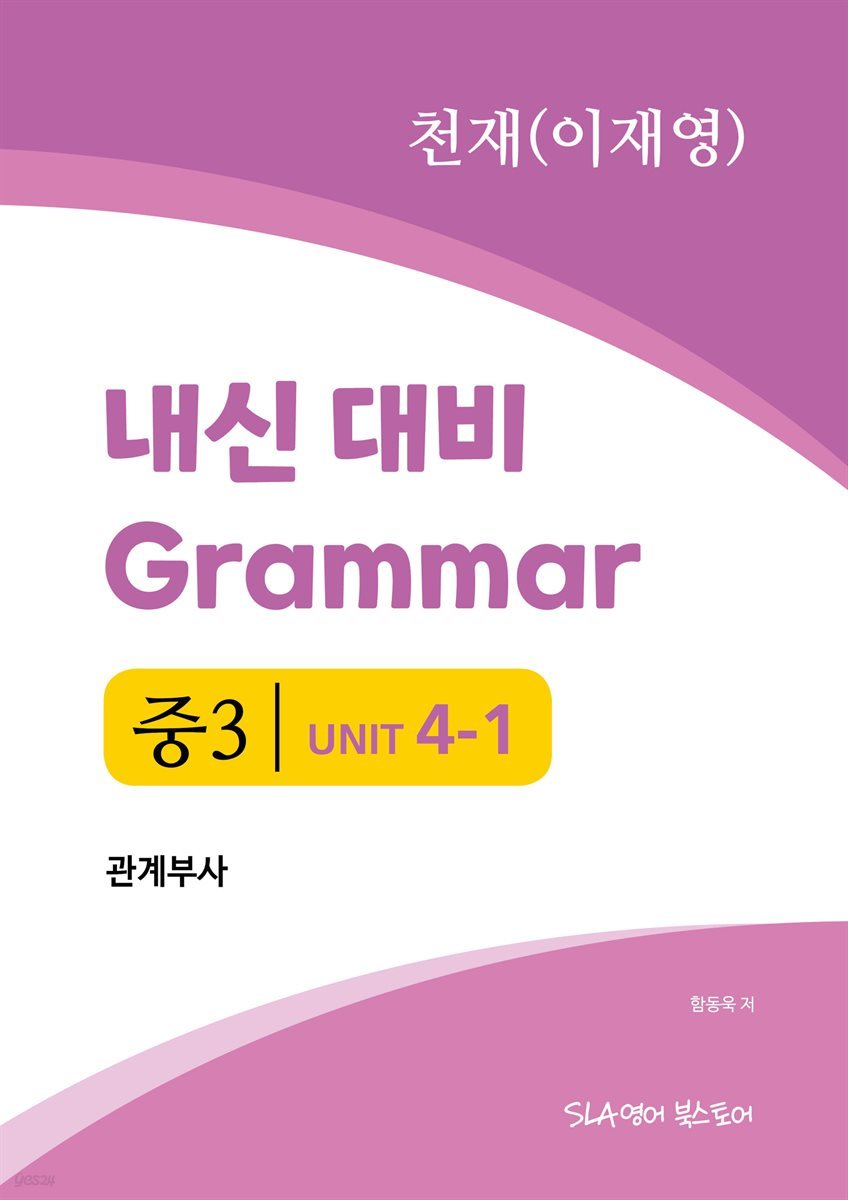 천재(이재영)

내신 대비
Grammar

중3 | UNIT 4-1

관계부사

함동욱 저

SLA영어 북스토어

yes24